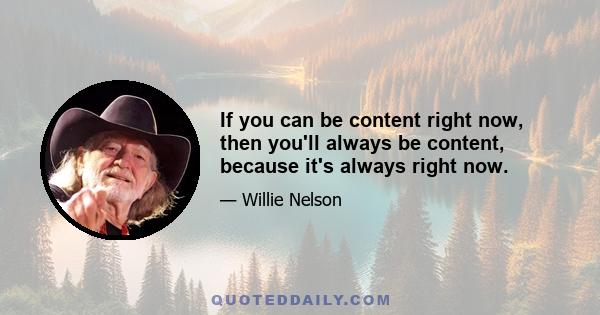 If you can be content right now, then you'll always be content, because it's always right now.

— Willie Nelson

QUOTEDDAILY.COM